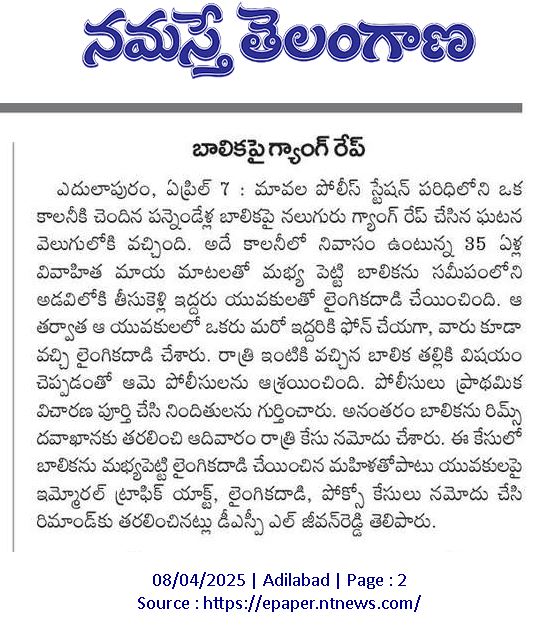 నమస్తే తెలంగాణ

బాలికపై గ్యాంగ్ రేప్

ఎదులాపురం, ఏప్రిల్ 7 : మావల పోలీస్ స్టేషన్ పరిధిలోని ఒక కాలనీకి చెందిన పన్నెండేళ్ల బాలికపై నలుగురు గ్యాంగ్ రేప్ చేసిన ఘటన వెలుగులోకి వచ్చింది. అదే కాలనీలో నివాసం ఉంటున్న 35 ఏళ్ల వివాహిత మాయ మాటలతో మభ్య పెట్టి బాలికను సమీపంలోని అడవిలోకి తీసుకెళ్లి ఇద్దరు యువకులతో లైంగికదాడి చేయించింది. ఆ తర్వాత ఆ యువకులలో ఒకరు మరో ఇద్దరికి ఫోన్ చేయగా, వారు కూడా వచ్చి లైంగికదాడి చేశారు. రాత్రి ఇంటికి వచ్చిన బాలిక తల్లికి విషయం చెప్పడంతో ఆమె పోలీసులను ఆశ్రయించింది. పోలీసులు ప్రాథమిక విచారణ పూర్తి చేసి నిందితులను గుర్తించారు. అనంతరం బాలికను రిమ్స్ దవాఖానకు తరలించి ఆదివారం రాత్రి కేసు నమోదు చేశారు. ఈ కేసులో బాలికను మభ్యపెట్టి లైంగికదాడి చేయించిన మహిళతోపాటు యువకులపై ఇమ్మోరల్ ట్రాఫిక్ యాక్ట్, లైంగికదాడి, పోక్సో కేసులు నమోదు చేసి రిమాండ్‌కు తరలించినట్లు డీఎస్పీ ఎల్ జీవన్‌రెడ్డి తెలిపారు.

08/04/2025 | Adilabad | Page : 2
Source : https://epaper.ntnews.com/